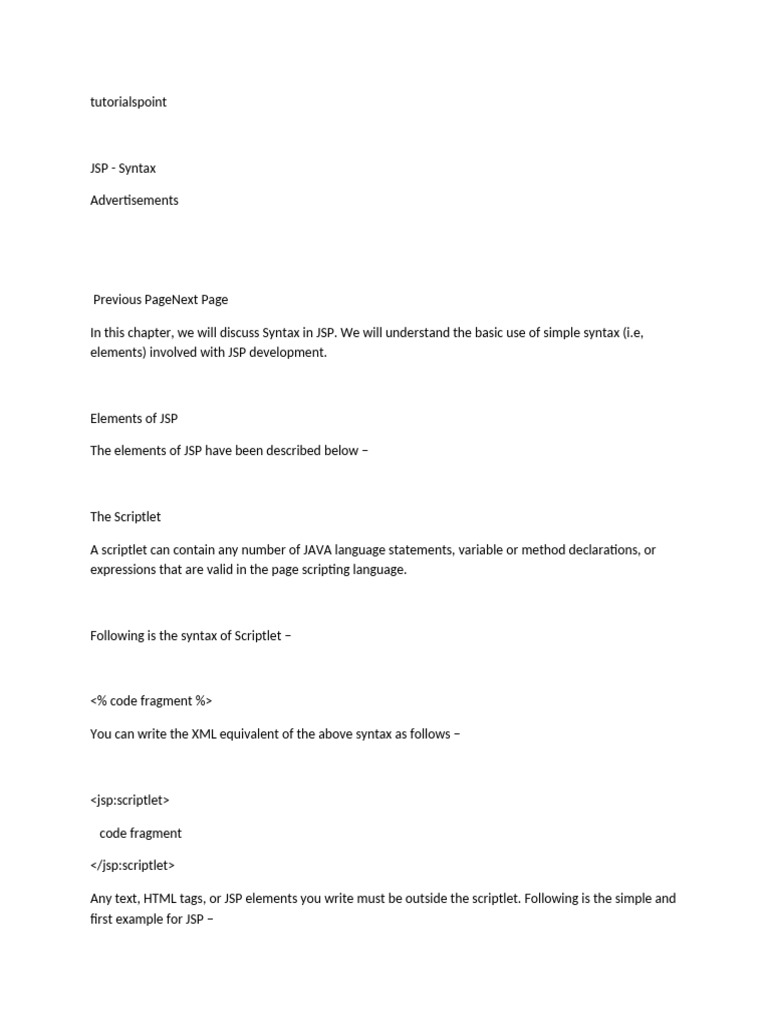 tutorialspoint

JSP - Syntax

Advertisements

Previous PageNext Page

In this chapter, we will discuss Syntax in JSP. We will understand the basic use of simple syntax (i.e, elements) involved with JSP development.

Elements of JSP

The elements of JSP have been described below –

The Scriptlet

A scriptlet can contain any number of JAVA language statements, variable or method declarations, or expressions that are valid in the page scripting language.

Following is the syntax of Scriptlet –

<% code fragment %>

You can write the XML equivalent of the above syntax as follows –

<jsp:scriptlet>

code fragment

</jsp:scriptlet>

Any text, HTML tags, or JSP elements you write must be outside the scriptlet. Following is the simple and first example for JSP –